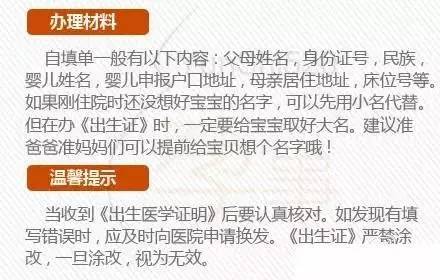 办理材料

自填单一般有以下内容：父母姓名，身份证号，民族，婴儿姓名，婴儿申报户口地址，母亲居住地址，床位号等。如果刚住院时还没想好宝宝的名字，可以先用小名代替。但在办《出生证》时，一定要给宝宝取好大名。建议准爸爸准妈妈们可以提前给宝贝想个名字哦！

温馨提示

当收到《出生医学证明》后要认真核对。如发现有填写错误时，应及时向医院申请换发。《出生证》严禁涂改，一旦涂改，视为无效。